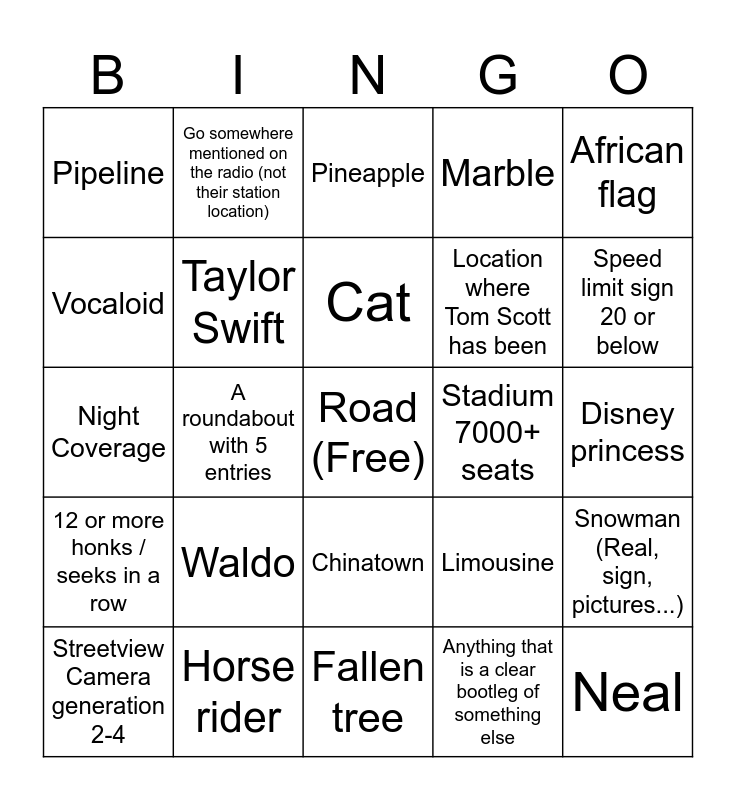 | B | I | N | G | O |
|---|---|---|---|---|
| Pipeline | Go somewhere mentioned on the radio (not their station location) | Pineapple | Marble | African flag |
| Vocaloid | Taylor Swift | Cat | Location where Tom Scott has been | Speed limit sign 20 or below |
| Night Coverage | A roundabout with 5 entries | Road (Free) | Stadium 7000+ seats | Disney princess |
| 12 or more honks / seeks in a row | Waldo | Chinatown | Limousine | Snowman (Real, sign, pictures...) |
| Streetview Camera generation 2-4 | Horse rider | Fallen tree | Anything that is a clear bootleg of something else | Neal |